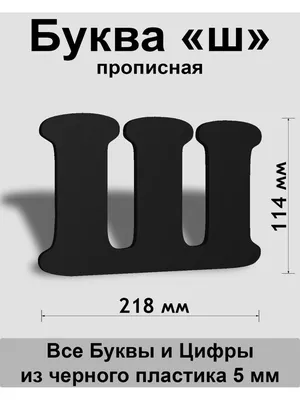 Буква «ш»
прописная

114 мм

218 мм

Все Буквы и Цифры
из черного пластика 5 мм